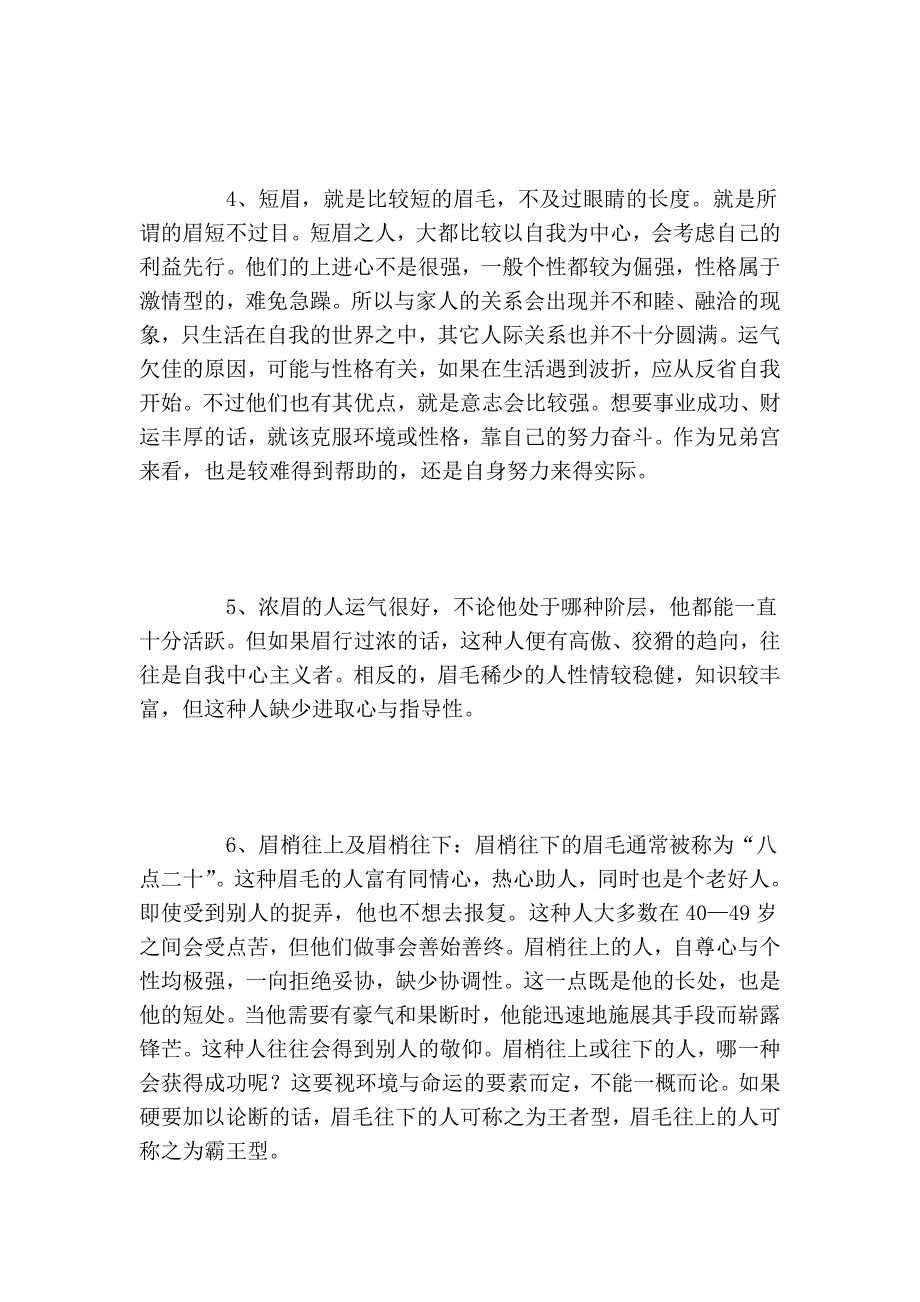 4、短眉，就是比较短的眉毛，不及过眼睛的长度。就是所谓的眉短不过目。短眉之人，大都比较以自我为中心，会考虑自己的利益先行。他们的上进心不是很强，一般个性都较为倔强，性格属于激情型的，难免急躁。所以与家人的关系会出现并不和睦、融洽的现象，只生活在自我的世界之中，其它人际关系也并不十分圆满。运气欠佳的原因，可能与性格有关，如果在生活遇到波折，应从反省自我开始。不过他们也有其优点，就是意志会比较强。想要事业成功、财运丰厚的话，就该克服环境或性格，靠自己的努力奋斗。作为兄弟宫来看，也是较难得到帮助的，还是自身努力来得实际。

5、浓眉的人运气很好，不论他处于哪种阶层，他都能一直十分活跃。但如果眉行过浓的话，这种人便有高傲、狡猾的趋向，往往是自我中心主义者。相反的，眉毛稀少的人性情较稳健，知识较丰富，但这种人缺少进取心与指导性。

6、眉梢往上及眉梢往下：眉梢往下的眉毛通常被称为“八点二十”。这种眉毛的人富有同情心，热心助人，同时也是个老好人。即使受到别人的捉弄，他也不想去报复。这种人大多数在 40—49 岁之间会受点苦，但他们做事会善始善终。眉梢往上的人，自尊心与个性均极强，一向拒绝妥协，缺少协调性。这一点既是他的长处，也是他的短处。当他需要有豪气和果断时，他能迅速地施展其手段而崭露锋芒。这种人往往会得到别人的敬仰。眉梢往上或往下的人，哪一种会获得成功呢？这要视环境与命运的要素而定，不能一概而论。如果硬要加以论断的话，眉毛往下的人可称之为王者型，眉毛往上的人可称之为霸王型。